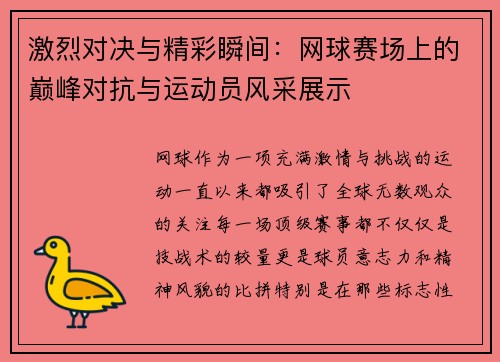 激烈对决与精彩瞬间：网球赛场上的巅峰对抗与运动员风采展示

网球作为一项充满激情与挑战的运动一直以来都吸引了全球无数观众的关注每一场顶级赛事都不仅仅是技战术的较量更是球员意志力和精神风貌的比拼特别是在那些标志性